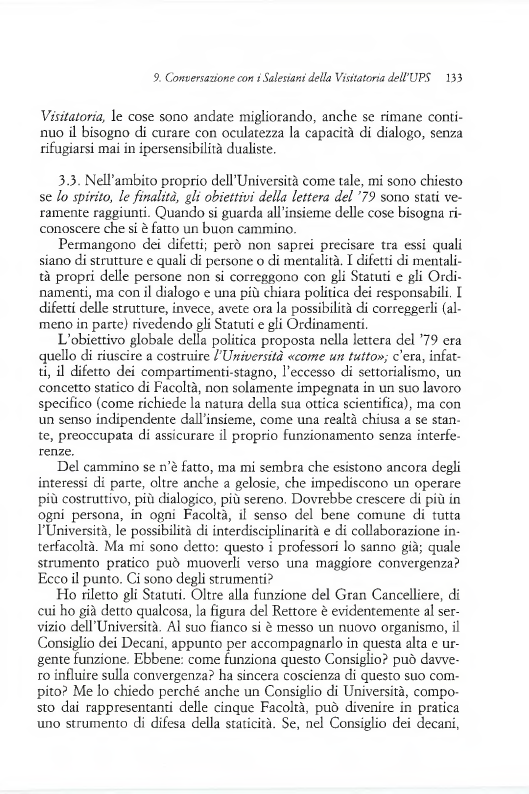 9. Conversazione con i Salesiani della Visitatoria dell'UPS 133

Visitatoria, le cose sono andate migliorando, anche se rimane continuo il bisogno di curare con oculatezza la capacità di dialogo, senza rifugiarsi mai in ipersensibilità dualiste.

3.3. Nell'ambito proprio dell'Università come tale, mi sono chiesto se lo spirito, le finalità, gli obiettivi della lettera del '79 sono stati veramente raggiunti. Quando si guarda all'insieme delle cose bisogna riconoscere che si è fatto un buon cammino.

Permangono dei difetti; però non saprei precisare tra essi quali siano di strutture e quali di persone o di mentalità. I difetti di mentalità propri delle persone non si correggono con gli Statuti e gli Ordinamenti, ma con il dialogo e una più chiara politica dei responsabili. I difetti delle strutture, invece, avete ora la possibilità di correggerli (almeno in parte) rivedendo gli Statuti e gli Ordinamenti.

L'obiettivo globale della politica proposta nella lettera del '79 era quello di riuscire a costruire l'Università «come un tutto»; c'era, infatti, il difetto dei compartimenti-stagno, l'eccesso di settorialismo, un concetto statico di Facoltà, non solamente impegnata in un suo lavoro specifico (come richiede la natura della sua ottica scientifica), ma con un senso indipendente dall'insieme, come una realtà chiusa a se stante, preoccupata di assicurare il proprio funzionamento senza interferenze.

Del cammino se n'è fatto, ma mi sembra che esistono ancora degli interessi di parte, oltre anche a gelosie, che impediscono un operare più costruttivo, più dialogico, più sereno. Dovrebbe crescere di più in ogni persona, in ogni Facoltà, il senso del bene comune di tutta l'Università, le possibilità di interdisciplinarità e di collaborazione interfacoltà. Ma mi sono detto: questo i professori lo sanno già; quale strumento pratico può muoverli verso una maggiore convergenza? Ecco il punto. Ci sono degli strumenti?

Ho riletto gli Statuti. Oltre alla funzione del Gran Cancelliere, di cui ho già detto qualcosa, la figura del Rettore è evidentemente al servizio dell'Università. Al suo fianco si è messo un nuovo organismo, il Consiglio dei Decani, appunto per accompagnarlo in questa alta e urgente funzione. Ebbene: come funziona questo Consiglio? può davvero influire sulla convergenza? ha sincera coscienza di questo suo compito? Me lo chiedo perché anche un Consiglio di Università, composto dai rappresentanti delle cinque Facoltà, può divenire in pratica uno strumento di difesa della staticità. Se, nel Consiglio dei decani,